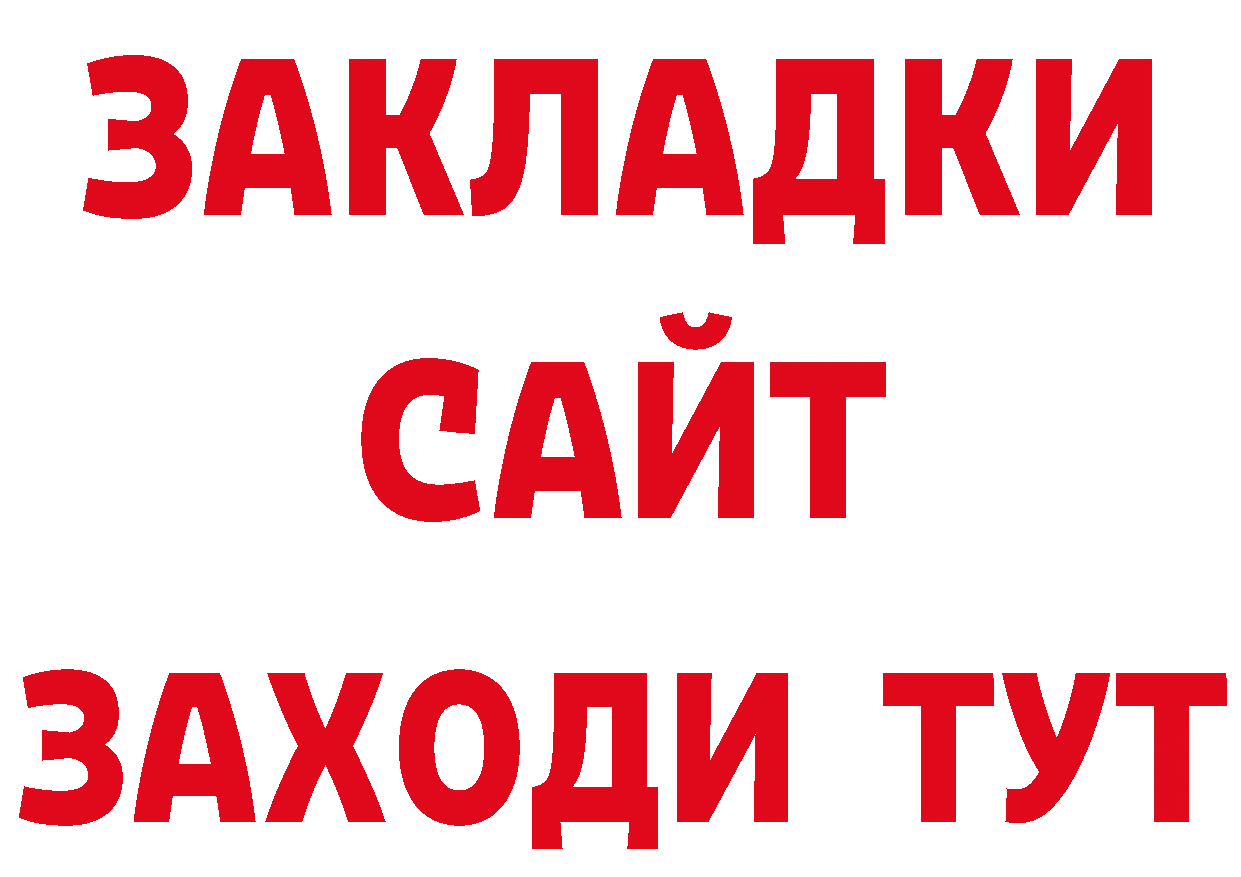 ЗАКЛАДКИ
САЙТ
ЗАХОДИ ТУТ